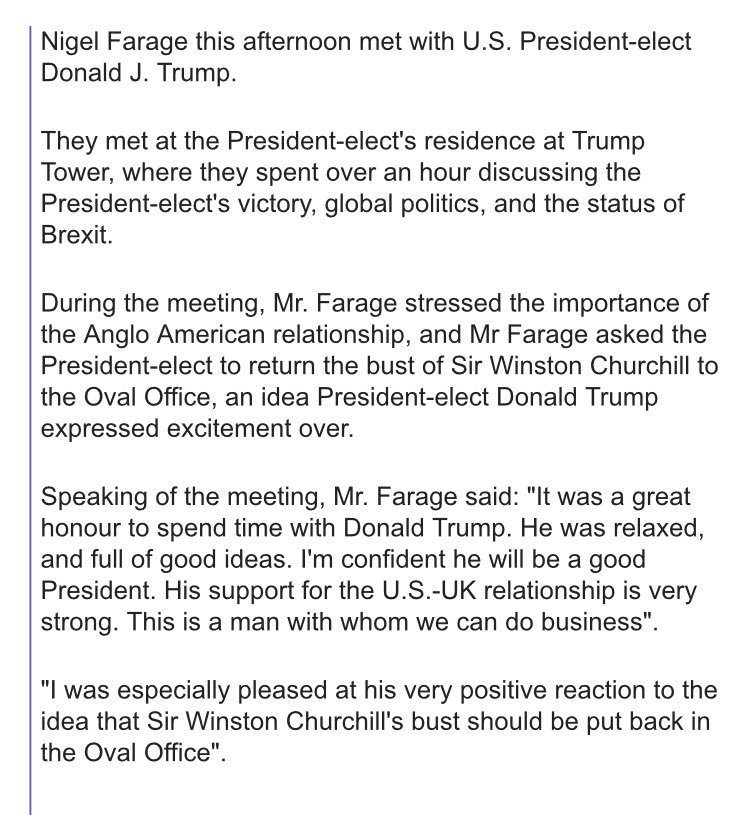 Nigel Farage this afternoon met with U.S. President-elect Donald J. Trump.

They met at the President-elect's residence at Trump Tower, where they spent over an hour discussing the President-elect's victory, global politics, and the status of Brexit.

During the meeting, Mr. Farage stressed the importance of the Anglo American relationship, and Mr Farage asked the President-elect to return the bust of Sir Winston Churchill to the Oval Office, an idea President-elect Donald Trump expressed excitement over.

Speaking of the meeting, Mr. Farage said: "It was a great honour to spend time with Donald Trump. He was relaxed, and full of good ideas. I'm confident he will be a good President. His support for the U.S.-UK relationship is very strong. This is a man with whom we can do business".

"I was especially pleased at his very positive reaction to the idea that Sir Winston Churchill's bust should be put back in the Oval Office".